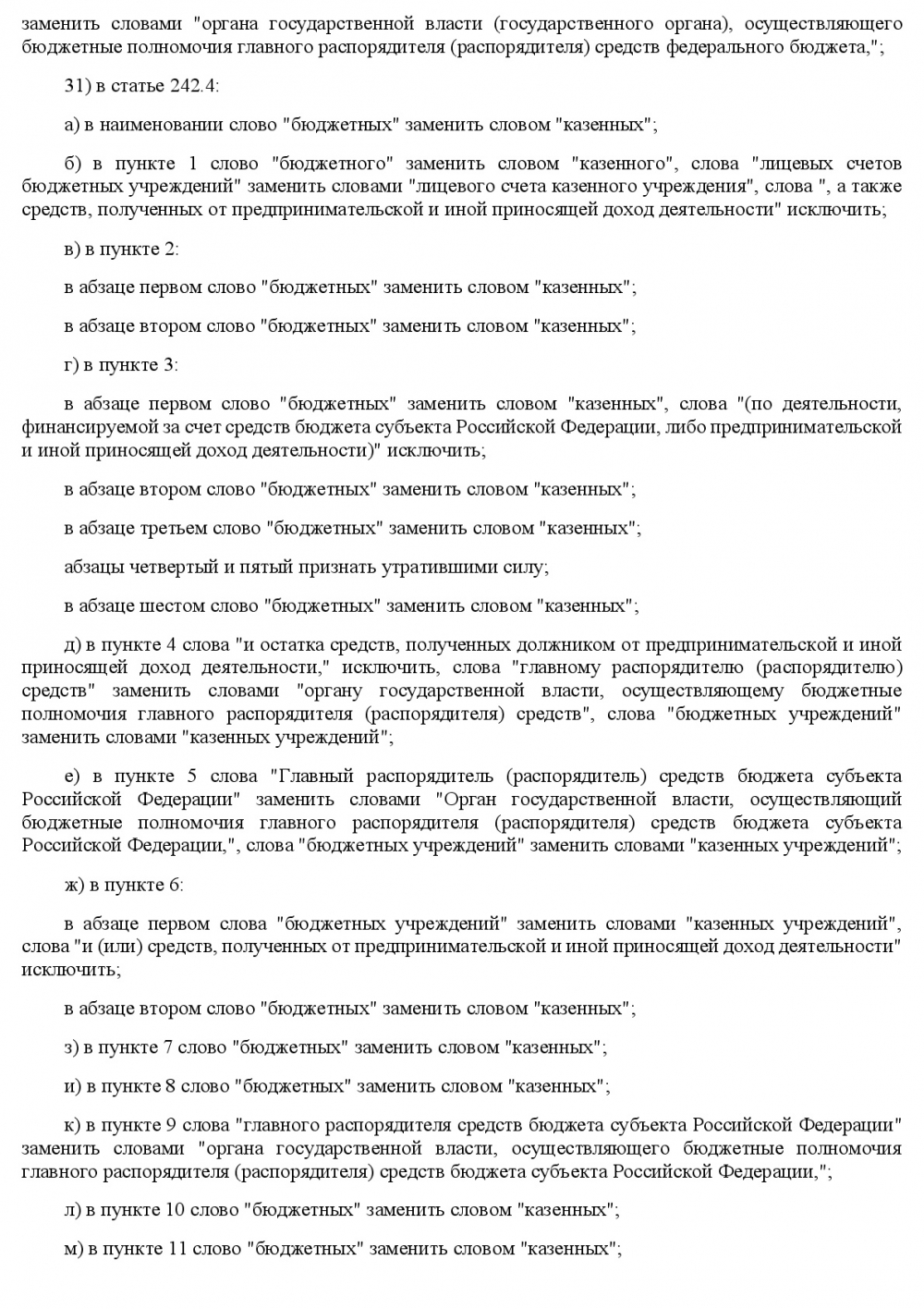 заменить словами "органа государственной власти (государственного органа), осуществляющего бюджетные полномочия главного распорядителя (распорядителя) средств федерального бюджета,";

31) в статье 242.4:

а) в наименовании слово "бюджетных" заменить словом "казенных";

б) в пункте 1 слово "бюджетного" заменить словом "казенного", слова "лицевых счетов бюджетных учреждений" заменить словами "лицевого счета казенного учреждения", слова ", а также средств, полученных от предпринимательской и иной приносящей доход деятельности" исключить;

в) в пункте 2:

в абзаце первом слово "бюджетных" заменить словом "казенных";

в абзаце втором слово "бюджетных" заменить словом "казенных";

г) в пункте 3:

в абзаце первом слово "бюджетных" заменить словом "казенных", слова "(по деятельности, финансируемой за счет средств бюджета субъекта Российской Федерации, либо предпринимательской и иной приносящей доход деятельности)" исключить;

в абзаце втором слово "бюджетных" заменить словом "казенных";

в абзаце третьем слово "бюджетных" заменить словом "казенных";

абзацы четвертый и пятый признать утратившими силу;

в абзаце шестом слово "бюджетных" заменить словом "казенных";

д) в пункте 4 слова "и остатка средств, полученных должником от предпринимательской и иной приносящей доход деятельности," исключить, слова "главному распорядителю (распорядителю) средств" заменить словами "органу государственной власти, осуществляющему бюджетные полномочия главного распорядителя (распорядителя) средств", слова "бюджетных учреждений" заменить словами "казенных учреждений";

е) в пункте 5 слова "Главный распорядитель (распорядитель) средств бюджета субъекта Российской Федерации" заменить словами "Орган государственной власти, осуществляющий бюджетные полномочия главного распорядителя (распорядителя) средств бюджета субъекта Российской Федерации,", слова "бюджетных учреждений" заменить словами "казенных учреждений";

ж) в пункте 6:

в абзаце первом слова "бюджетных учреждений" заменить словами "казенных учреждений", слова "и (или) средств, полученных от предпринимательской и иной приносящей доход деятельности" исключить;

в абзаце втором слово "бюджетных" заменить словом "казенных";

з) в пункте 7 слово "бюджетных" заменить словом "казенных";

и) в пункте 8 слово "бюджетных" заменить словом "казенных";

к) в пункте 9 слова "главного распорядителя средств бюджета субъекта Российской Федерации" заменить словами "органа государственной власти, осуществляющего бюджетные полномочия главного распорядителя (распорядителя) средств бюджета субъекта Российской Федерации,";

л) в пункте 10 слово "бюджетных" заменить словом "казенных";

м) в пункте 11 слово "бюджетных" заменить словом "казенных";